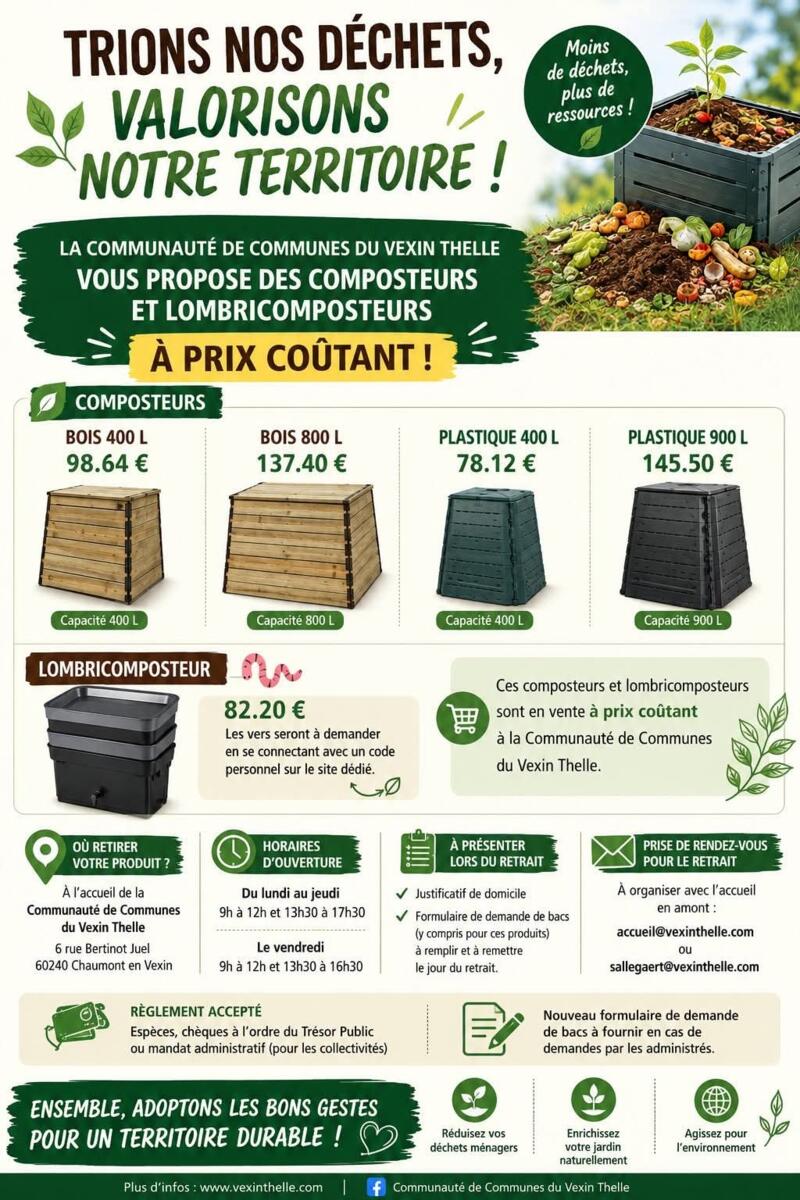 TRIONS NOS DÉCHETS, VALORISONS NOTRE TERRITOIRE !

Moins de déchets, plus de ressources !

LA COMMUNAUTÉ DE COMMUNES DU VEXIN THELLE
VOUS PROPOSE DES COMPOSTEURS ET LOMBRICOMPOSTEURS
À PRIX COÛTANT !

COMPOSTEURS

BOIS 400 L
98.64 €
Capacité 400 L

BOIS 800 L
137.40 €
Capacité 800 L

PLASTIQUE 400 L
78.12 €
Capacité 400 L

PLASTIQUE 900 L
145.50 €
Capacité 900 L

LOMBRICOMPOSTEUR
82.20 €
Les vers seront à demander en se connectant avec un code personnel sur le site dédié.

Ces composteurs et lombricomposteurs sont en vente à prix coûtant à la Communauté de Communes du Vexin Thelle.

OÙ RETIRER VOTRE PRODUIT ?
À l'accueil de la Communauté de Communes du Vexin Thelle
6 rue Bertinot Juel
60240 Chaumont en Vexin

HORAIRES D'OUVERTURE
Du lundi au jeudi
9h à 12h et 13h30 à 17h30
Le vendredi
9h à 12h et 13h30 à 16h30

À PRÉSENTER LORS DU RETRAIT
Justificatif de domicile
Formulaire de demande de bacs (y compris pour ces produits) à remplir et à remettre le jour du retrait.

PRISE DE RENDEZ-VOUS POUR LE RETRAIT
À organiser avec l'accueil en amont :
accueil@vexinthelle.com
ou
sallegaert@vexinthelle.com

RÈGLEMENT ACCEPTÉ
Espèces, chèques à l'ordre du Trésor Public ou mandat administratif (pour les collectivités)

Nouveau formulaire de demande de bacs à fournir en cas de demandes par les administrés.

ENSEMBLE, ADOPTONS LES BONS GESTES POUR UN TERRITOIRE DURABLE !

Réduisez vos déchets ménagers
Enrichissez votre jardin naturellement
Agissez pour l'environnement

Plus d'infos : www.vexinthelle.com | Communauté de Communes du Vexin Thelle